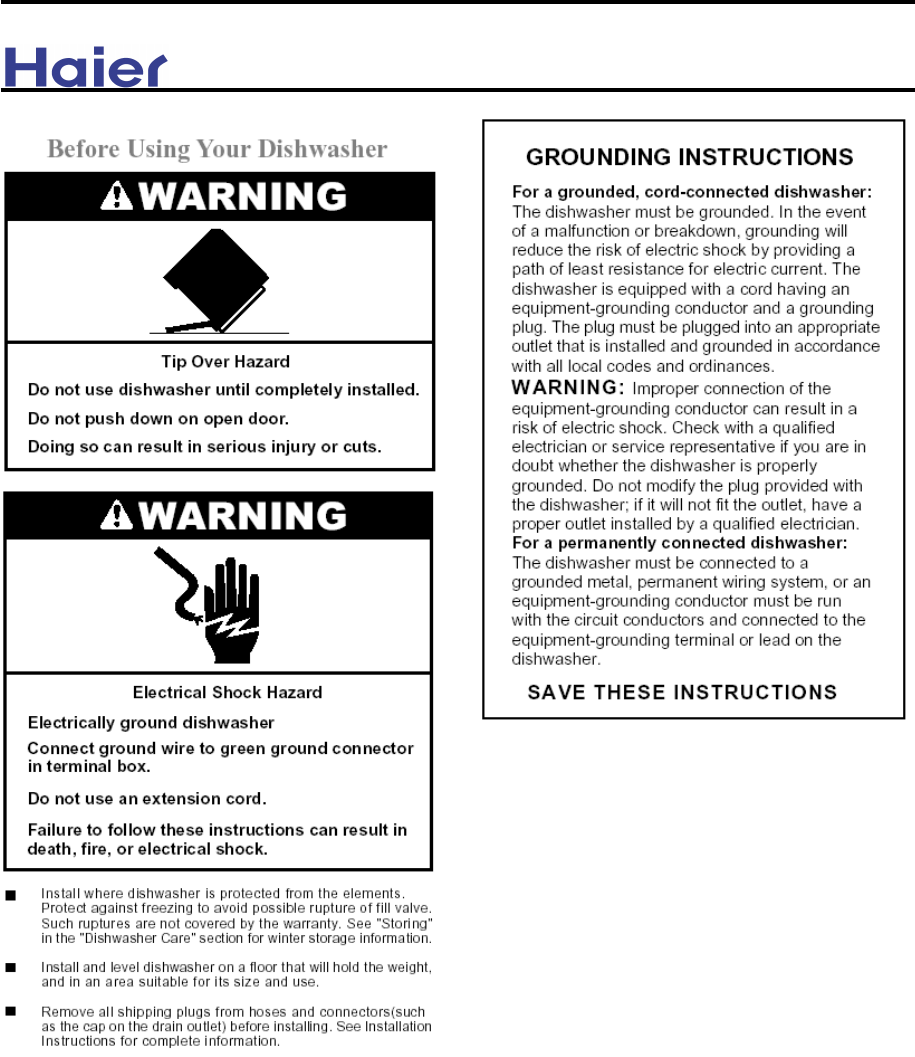 Haier

Before Using Your Dishwasher

WARNING

Tip Over Hazard

Do not use dishwasher until completely installed.

Do not push down on open door.

Doing so can result in serious injury or cuts.

WARNING

Electrical Shock Hazard

Electrically ground dishwasher

Connect ground wire to green ground connector in terminal box.

Do not use an extension cord.

Failure to follow these instructions can result in death, fire, or electrical shock.

■ Install where dishwasher is protected from the elements. Protect against freezing to avoid possible rupture of fill valve. Such ruptures are not covered by the warranty. See "Storing" in the "Dishwasher Care" section for winter storage information.

■ Install and level dishwasher on a floor that will hold the weight, and in an area suitable for its size and use.

■ Remove all shipping plugs from hoses and connectors(such as the cap on the drain outlet) before installing. See Installation Instructions for complete information.

GROUNDING INSTRUCTIONS

For a grounded, cord-connected dishwasher: The dishwasher must be grounded. In the event of a malfunction or breakdown, grounding will reduce the risk of electric shock by providing a path of least resistance for electric current. The dishwasher is equipped with a cord having an equipment-grounding conductor and a grounding plug. The plug must be plugged into an appropriate outlet that is installed and grounded in accordance with all local codes and ordinances.
WARNING: Improper connection of the equipment-grounding conductor can result in a risk of electric shock. Check with a qualified electrician or service representative if you are in doubt whether the dishwasher is properly grounded. Do not modify the plug provided with the dishwasher; if it will not fit the outlet, have a proper outlet installed by a qualified electrician.
For a permanently connected dishwasher: The dishwasher must be connected to a grounded metal, permanent wiring system, or an equipment-grounding conductor must be run with the circuit conductors and connected to the equipment-grounding terminal or lead on the dishwasher.

SAVE THESE INSTRUCTIONS